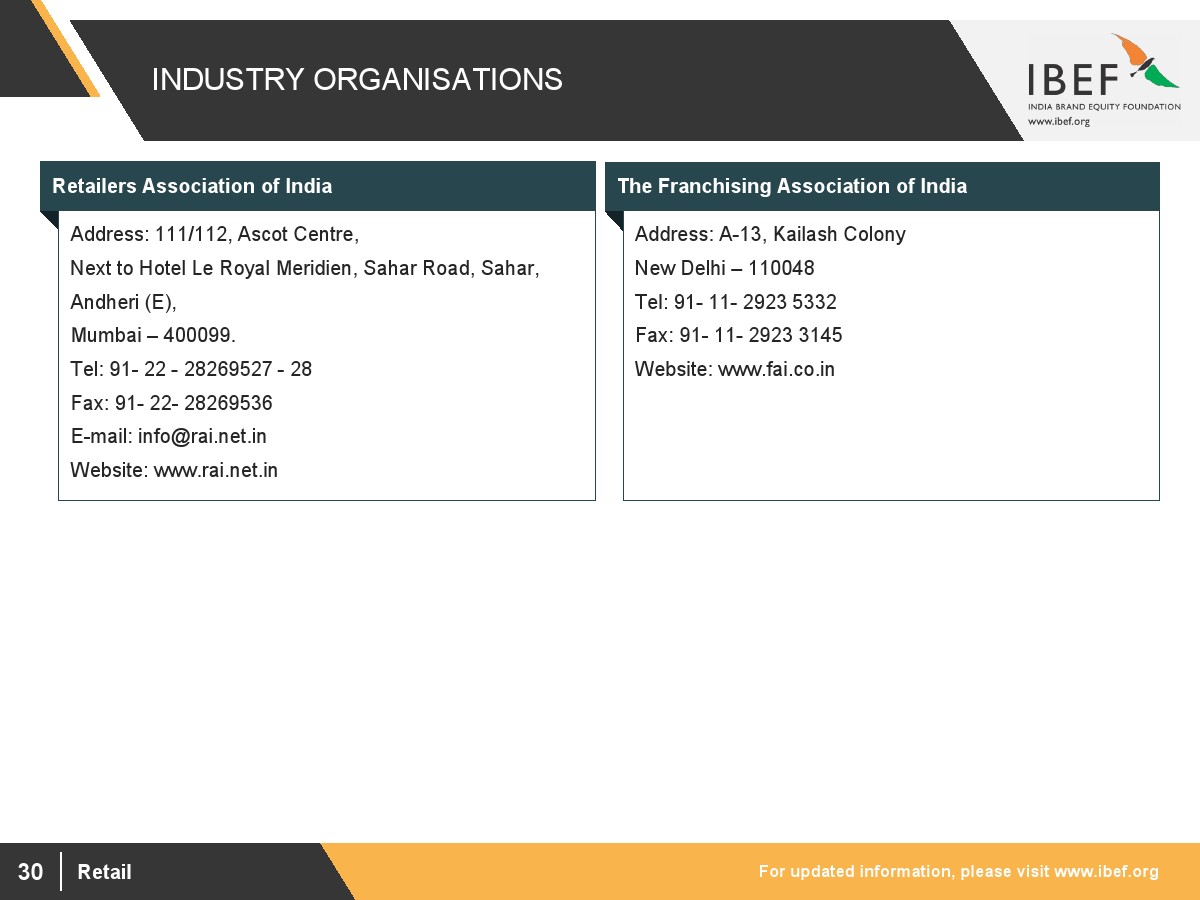 INDUSTRY ORGANISATIONS

IBEF
INDIA BRAND EQUITY FOUNDATION
www.ibef.org

Retailers Association of India

Address: 111/112, Ascot Centre,
Next to Hotel Le Royal Meridien, Sahar Road, Sahar, Andheri (E),
Mumbai – 400099.
Tel: 91- 22 - 28269527 - 28
Fax: 91- 22- 28269536
E-mail: info@rai.net.in
Website: www.rai.net.in

The Franchising Association of India

Address: A-13, Kailash Colony
New Delhi – 110048
Tel: 91- 11- 2923 5332
Fax: 91- 11- 2923 3145
Website: www.fai.co.in

30 Retail

For updated information, please visit www.ibef.org